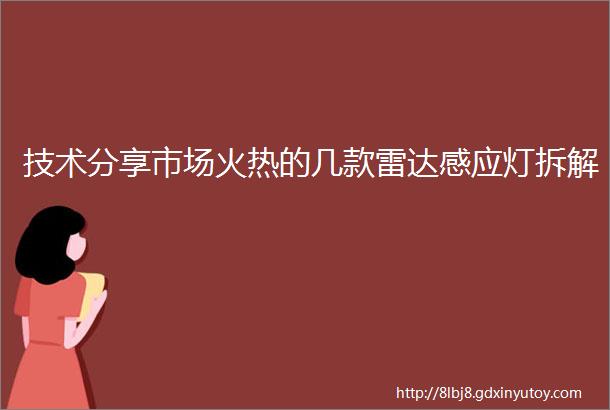 技术分享市场火热的几款雷达感应灯拆解

http://8lbj8.gdxinyutoy.com